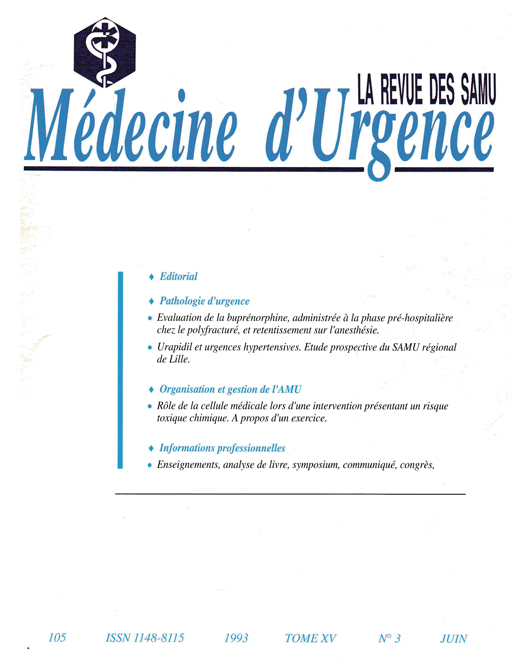 LA REVUE DES SAMU

Médecine d'Urgence

♦ Editorial

♦ Pathologie d'urgence

• Evaluation de la buprénorphine, administrée à la phase pré-hospitalière chez le polyfracturé, et retentissement sur l'anesthésie.

• Urapidil et urgences hypertensives. Etude prospective du SAMU régional de Lille.

♦ Organisation et gestion de l'AMU

• Rôle de la cellule médicale lors d'une intervention présentant un risque toxique chimique. A propos d'un exercice.

♦ Informations professionnelles

• Enseignements, analyse de livre, symposium, communiqué, congrès,

105 ISSN 1148-8115 1993 TOME XV N° 3 JUIN